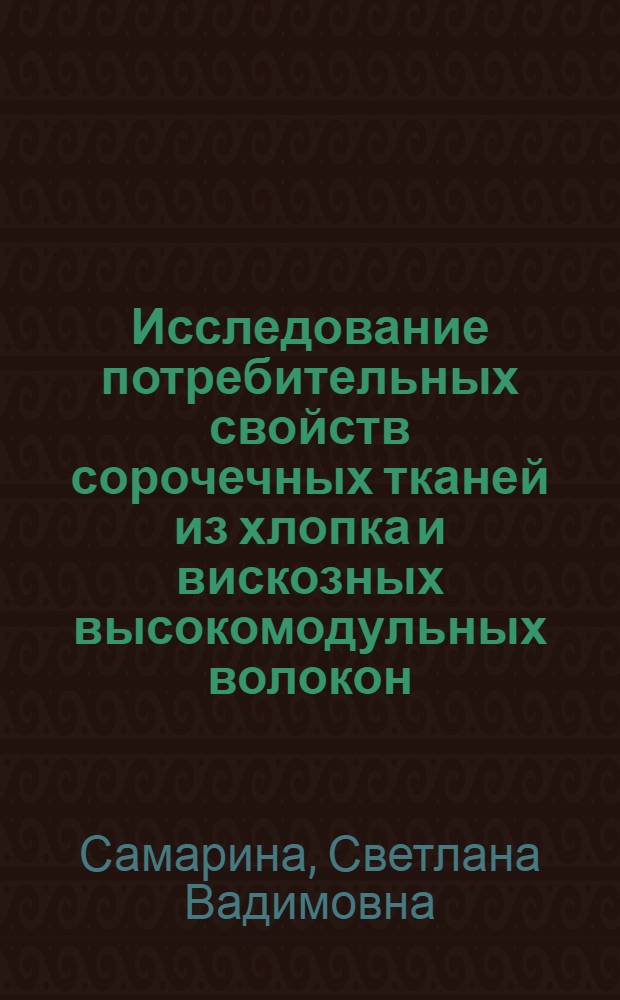 Исследование потребительных свойств сорочечных тканей из хлопка и вискозных высокомодульных волокон

Самарина, Светлана Вадимовна